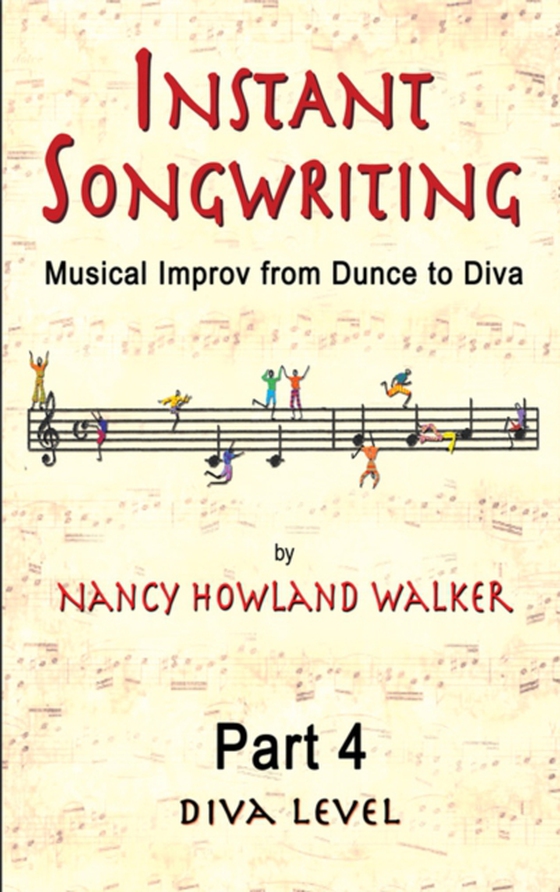 INSTANT SONGWRITING

Musical Improv from Dunce to Diva

by

NANCY HOWLAND WALKER

Part 4

DIVA LEVEL